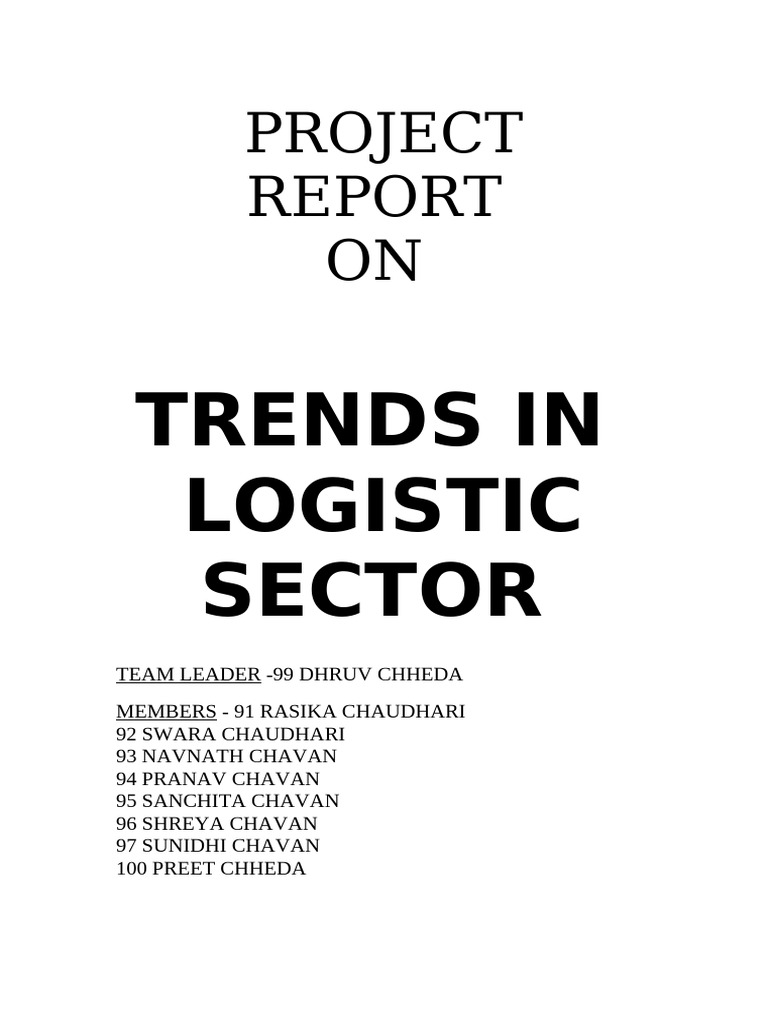 PROJECT
REPORT
ON

TRENDS IN
LOGISTIC
SECTOR

TEAM LEADER -99 DHRUV CHHEDA

MEMBERS - 91 RASIKA CHAUDHARI
92 SWARA CHAUDHARI
93 NAVNATH CHAVAN
94 PRANAV CHAVAN
95 SANCHITA CHAVAN
96 SHREYA CHAVAN
97 SUNIDHI CHAVAN
100 PREET CHHEDA